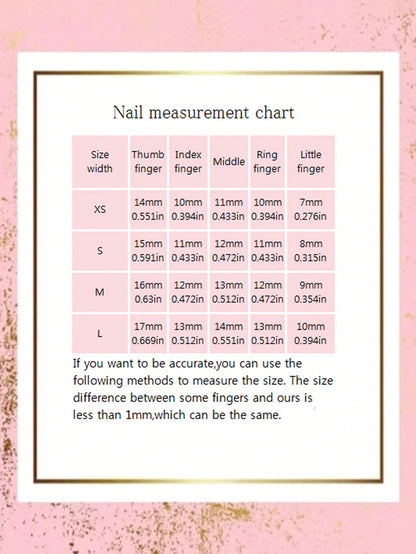 Nail measurement chart

| Size width | Thumb finger | Index finger | Middle | Ring finger | Little finger |
|---|---|---|---|---|---|
| XS | 14mm 0.551in | 10mm 0.394in | 11mm 0.433in | 10mm 0.394in | 7mm 0.276in |
| S | 15mm 0.591in | 11mm 0.433in | 12mm 0.472in | 11mm 0.433in | 8mm 0.315in |
| M | 16mm 0.63in | 12mm 0.472in | 13mm 0.512in | 12mm 0.472in | 9mm 0.354in |
| L | 17mm 0.669in | 13mm 0.512in | 14mm 0.551in | 13mm 0.512in | 10mm 0.394in |

If you want to be accurate,you can use the following methods to measure the size. The size difference between some fingers and ours is less than 1mm,which can be the same.